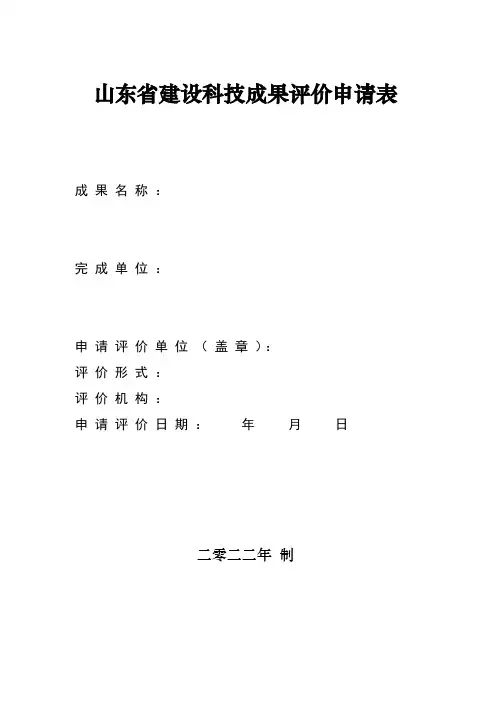 山东省建设科技成果评价申请表

成果名称：

完成单位：

申请评价单位（盖章）：
评价形式：
评价机构：
申请评价日期：　　年　　月　　日

二零二二年 制